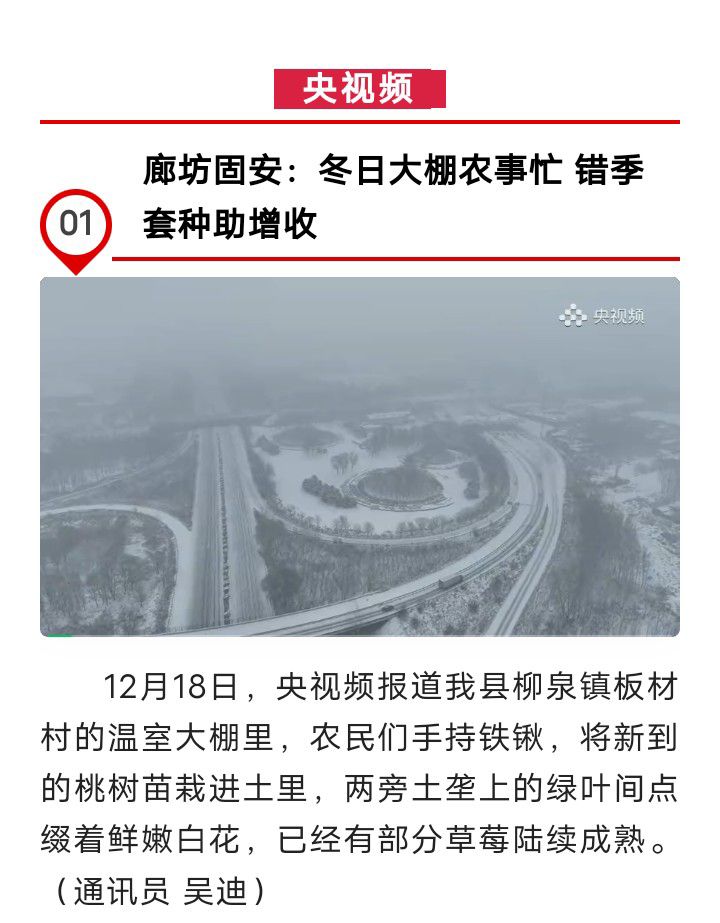 央视频

01

廊坊固安：冬日大棚农事忙 错季套种助增收

央视频

12月18日，央视频报道我县柳泉镇板材村的温室大棚里，农民们手持铁锹，将新到的桃树苗栽进土里，两旁土垄上的绿叶间点缀着鲜嫩白花，已经有部分草莓陆续成熟。（通讯员 吴迪）